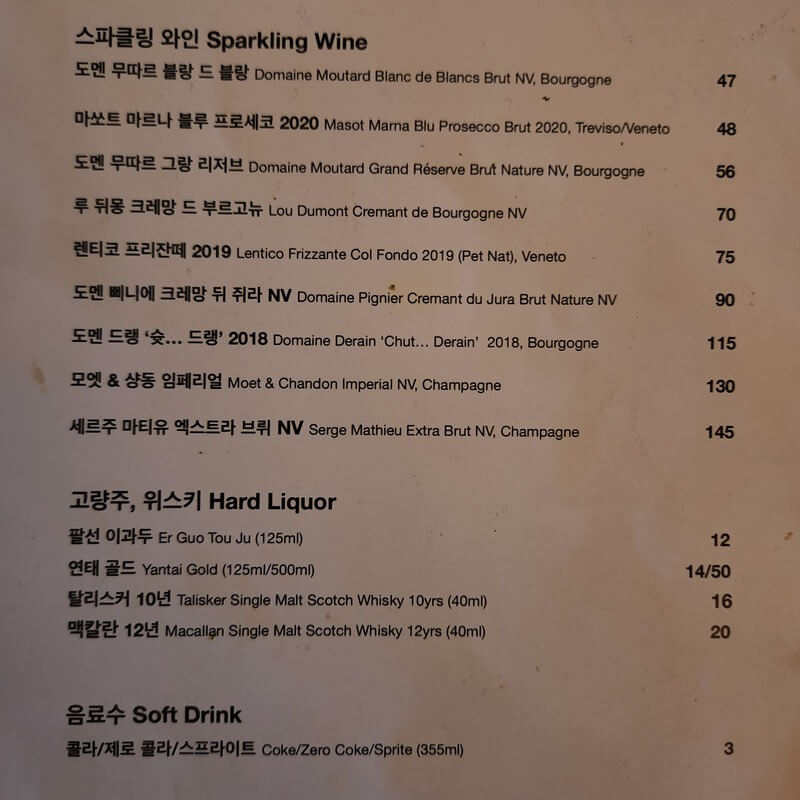 스파클링 와인 Sparkling Wine

도멘 무따르 블랑 드 블랑 Domaine Moutard Blanc de Blancs Brut NV, Bourgogne 47

마쏘트 마르나 블루 프로세코 2020 Masot Marna Blu Prosecco Brut 2020, Treviso/Veneto 48

도멘 무따르 그랑 리저브 Domaine Moutard Grand Réserve Brut Nature NV, Bourgogne 56

루 뒤몽 크레망 드 부르고뉴 Lou Dumont Cremant de Bourgogne NV 70

렌티코 프리잔떼 2019 Lentico Frizzante Col Fondo 2019 (Pet Nat), Veneto 75

도멘 삐니에 크레망 뒤 쥐라 NV Domaine Pignier Cremant du Jura Brut Nature NV 90

도멘 드랭 '슛... 드랭' 2018 Domaine Derain 'Chut... Derain' 2018, Bourgogne 115

모엣 & 샹동 임페리얼 Moet & Chandon Imperial NV, Champagne 130

세르주 마티유 엑스트라 브뤼 NV Serge Mathieu Extra Brut NV, Champagne 145

고량주, 위스키 Hard Liquor

팔선 이과두 Er Guo Tou Ju (125ml) 12

연태 골드 Yantai Gold (125ml/500ml) 14/50

탈리스커 10년 Talisker Single Malt Scotch Whisky 10yrs (40ml) 16

맥칼란 12년 Macallan Single Malt Scotch Whisky 12yrs (40ml) 20

음료수 Soft Drink

콜라/제로 콜라/스프라이트 Coke/Zero Coke/Sprite (355ml) 3